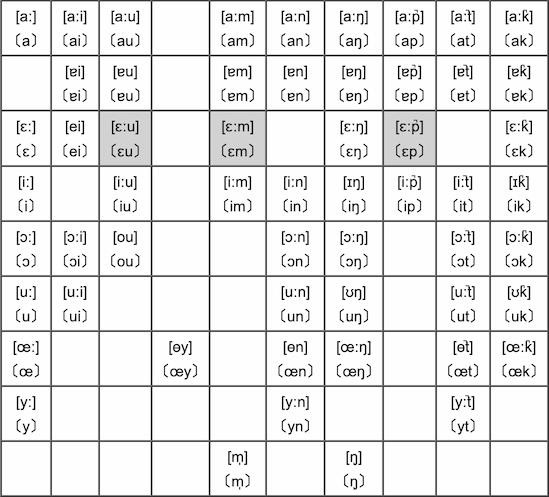 | | | | | | | | | | |
|---|---|---|---|---|---|---|---|---|---|
| [aː] 〔a〕 | [aːi] 〔ai〕 | [aːu] 〔au〕 | | [aːm] 〔am〕 | [aːn] 〔an〕 | [aːŋ] 〔aŋ〕 | [aːp̚] 〔ap〕 | [aːt̚] 〔at〕 | [aːk̚] 〔ak〕 |
| | [ɐi] 〔ɐi〕 | [ɐu] 〔ɐu〕 | | [ɐm] 〔ɐm〕 | [ɐn] 〔ɐn〕 | [ɐŋ] 〔ɐŋ〕 | [ɐp̚] 〔ɐp〕 | [ɐt̚] 〔ɐt〕 | [ɐk̚] 〔ɐk〕 |
| [ɛː] 〔ɛ〕 | [ei] 〔ei〕 | [ɛːu] 〔ɛu〕 | | [ɛːm] 〔ɛm〕 | | [ɛːŋ] 〔ɛŋ〕 | [ɛːp̚] 〔ɛp〕 | | [ɛːk̚] 〔ɛk〕 |
| [iː] 〔i〕 | | [iːu] 〔iu〕 | | [iːm] 〔im〕 | [iːn] 〔in〕 | [ɪŋ] 〔iŋ〕 | [iːp̚] 〔ip〕 | [iːt̚] 〔it〕 | [ɪk̚] 〔ik〕 |
| [ɔː] 〔ɔ〕 | [ɔːi] 〔ɔi〕 | [ou] 〔ou〕 | | | [ɔːn] 〔ɔn〕 | [ɔːŋ] 〔ɔŋ〕 | | [ɔːt̚] 〔ɔt〕 | [ɔːk̚] 〔ɔk〕 |
| [uː] 〔u〕 | [uːi] 〔ui〕 | | | | [uːn] 〔un〕 | [ʊŋ] 〔uŋ〕 | | [uːt̚] 〔ut〕 | [ʊk̚] 〔uk〕 |
| [œː] 〔œ〕 | | | [ɵy] 〔œy〕 | | [ɵn] 〔œn〕 | [œːŋ] 〔œŋ〕 | | [ɵt̚] 〔œt〕 | [œːk̚] 〔œk〕 |
| [yː] 〔y〕 | | | | | [yːn] 〔yn〕 | | | [yːt̚] 〔yt〕 | |
| | | | | [m̩] 〔m̩〕 | | [ŋ̍] 〔ŋ̍〕 | | | |